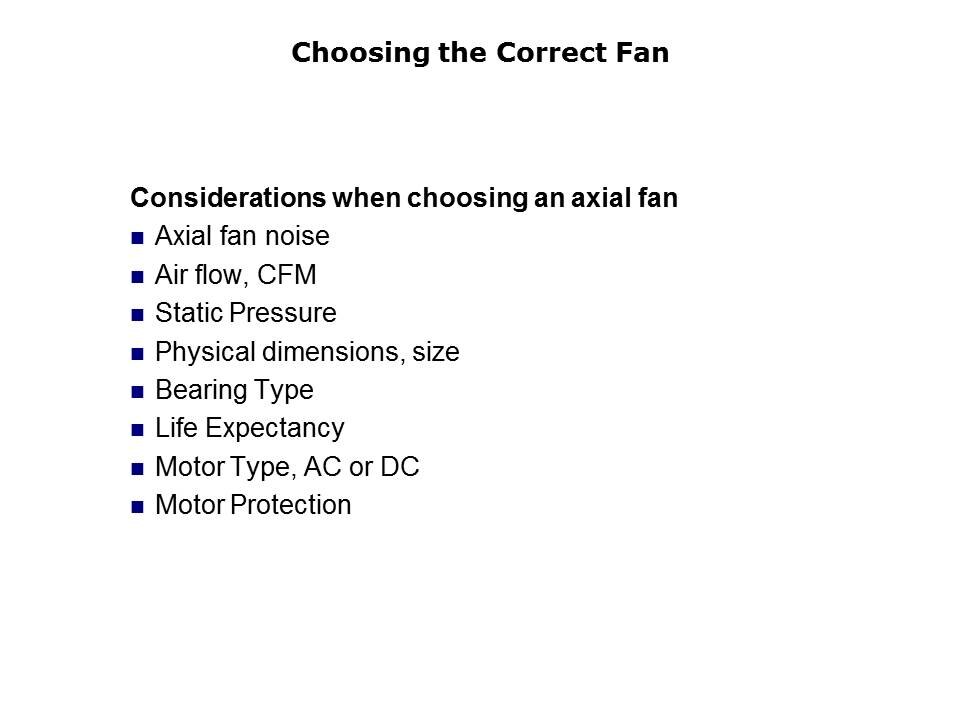 Choosing the Correct Fan

Considerations when choosing an axial fan

• Axial fan noise
• Air flow, CFM
• Static Pressure
• Physical dimensions, size
• Bearing Type
• Life Expectancy
• Motor Type, AC or DC
• Motor Protection